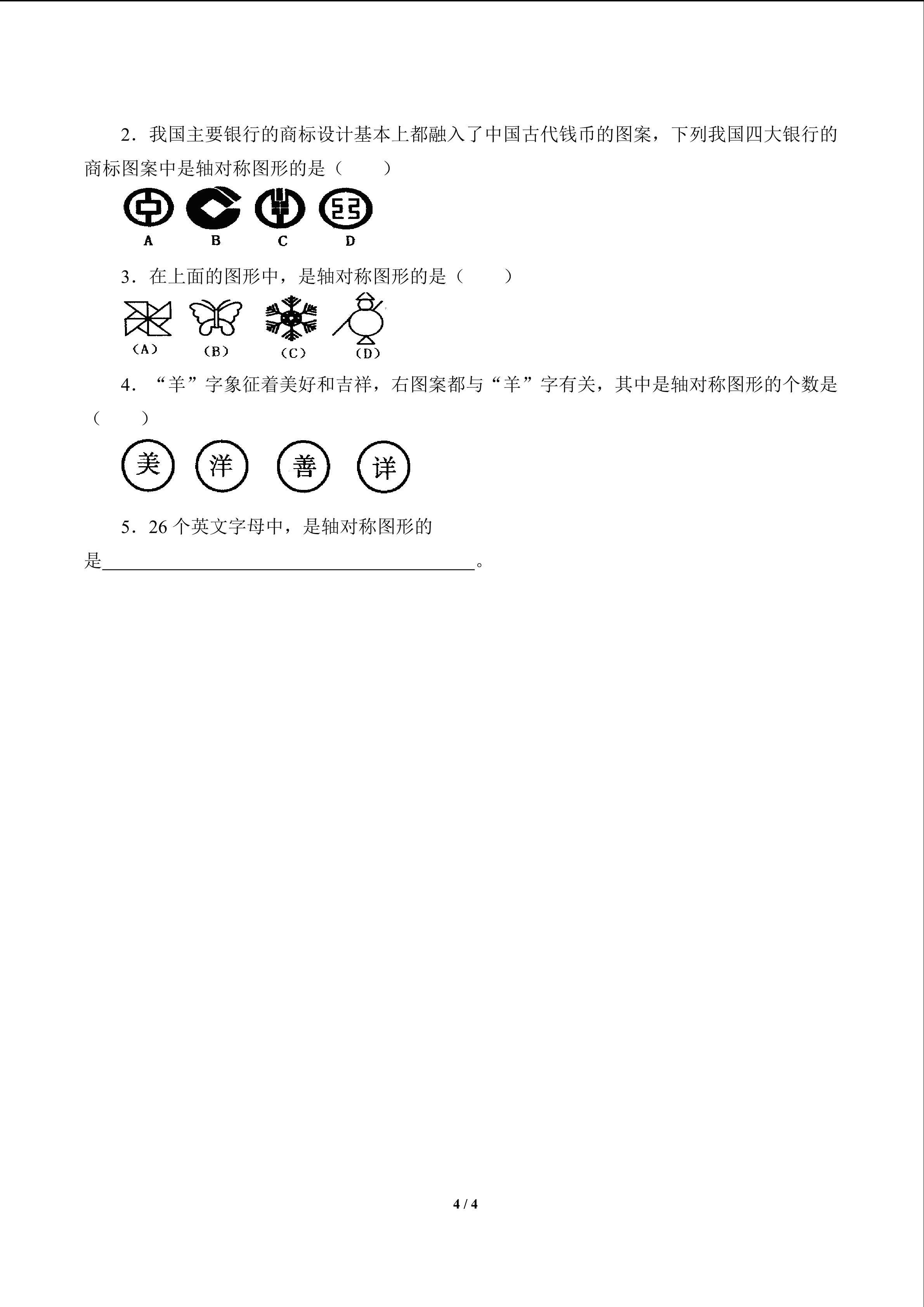 2．我国主要银行的商标设计基本上都融入了中国古代钱币的图案，下列我国四大银行的商标图案中是轴对称图形的是（　　）

A　B　C　D

3．在上面的图形中，是轴对称图形的是（　　）

(A)　(B)　(C)　(D)

4．“羊”字象征着美好和吉祥，右图案都与“羊”字有关，其中是轴对称图形的个数是（　　）

美　洋　善　详

5．26 个英文字母中，是轴对称图形的是________________________________________。

4 / 4